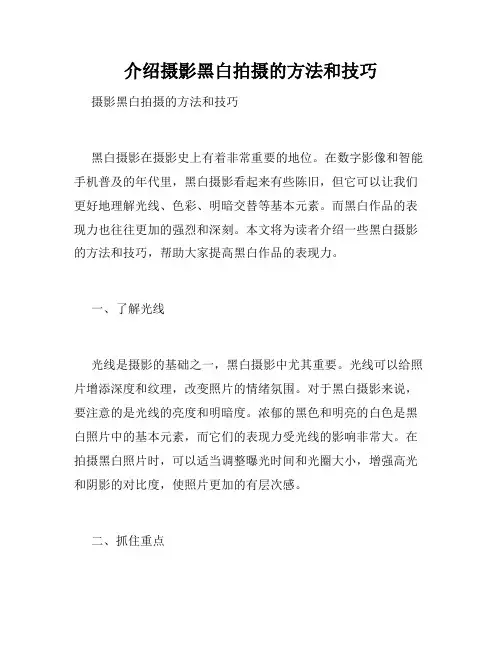 介绍摄影黑白拍摄的方法和技巧

摄影黑白拍摄的方法和技巧

黑白摄影在摄影史上有着非常重要的地位。在数字影像和智能手机普及的年代里，黑白摄影看起来有些陈旧，但它可以让我们更好地理解光线、色彩、明暗交替等基本元素。而黑白作品的表现力也往往更加的强烈和深刻。本文将为读者介绍一些黑白摄影的方法和技巧，帮助大家提高黑白作品的表现力。

一、了解光线

光线是摄影的基础之一，黑白摄影中尤其重要。光线可以给照片增添深度和纹理，改变照片的情绪氛围。对于黑白摄影来说，要注意的是光线的亮度和明暗度。浓郁的黑色和明亮的白色是黑白照片中的基本元素，而它们的表现力受光线的影响非常大。在拍摄黑白照片时，可以适当调整曝光时间和光圈大小，增强高光和阴影的对比度，使照片更加的有层次感。

二、抓住重点